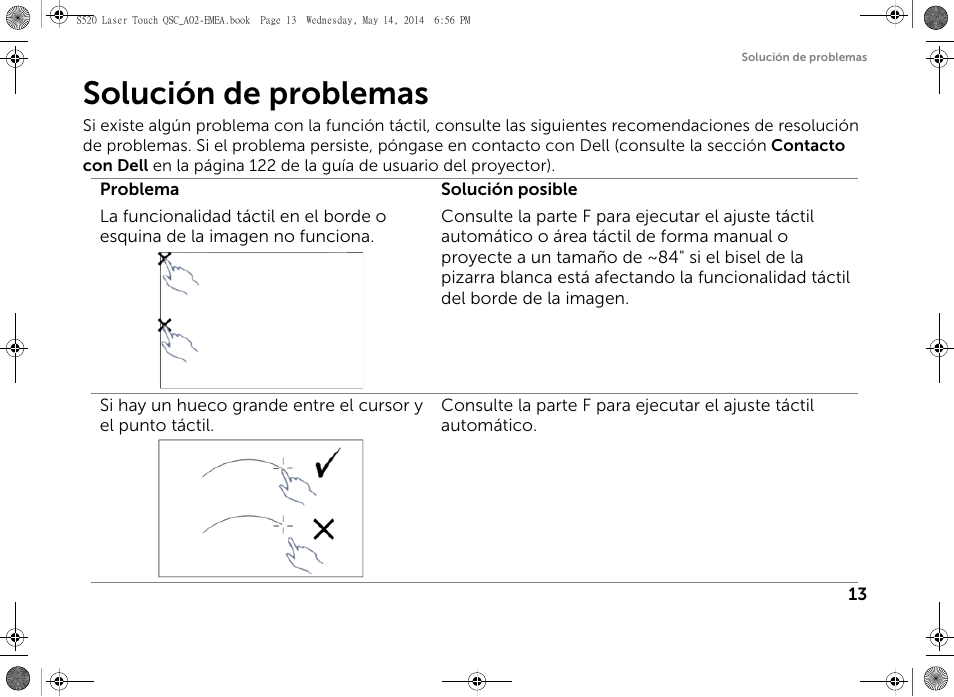 S520 Laser Touch QSC_A02-EMEA.book Page 13 Wednesday, May 14, 2014 6:56 PM

Solución de problemas

Solución de problemas

Si existe algún problema con la función táctil, consulte las siguientes recomendaciones de resolución de problemas. Si el problema persiste, póngase en contacto con Dell (consulte la sección Contacto con Dell en la página 122 de la guía de usuario del proyector).

| Problema | Solución posible |
|---|---|
| La funcionalidad táctil en el borde o esquina de la imagen no funciona. | Consulte la parte F para ejecutar el ajuste táctil automático o área táctil de forma manual o proyecte a un tamaño de ~84" si el bisel de la pizarra blanca está afectando la funcionalidad táctil del borde de la imagen. |
| Si hay un hueco grande entre el cursor y el punto táctil. | Consulte la parte F para ejecutar el ajuste táctil automático. |

13